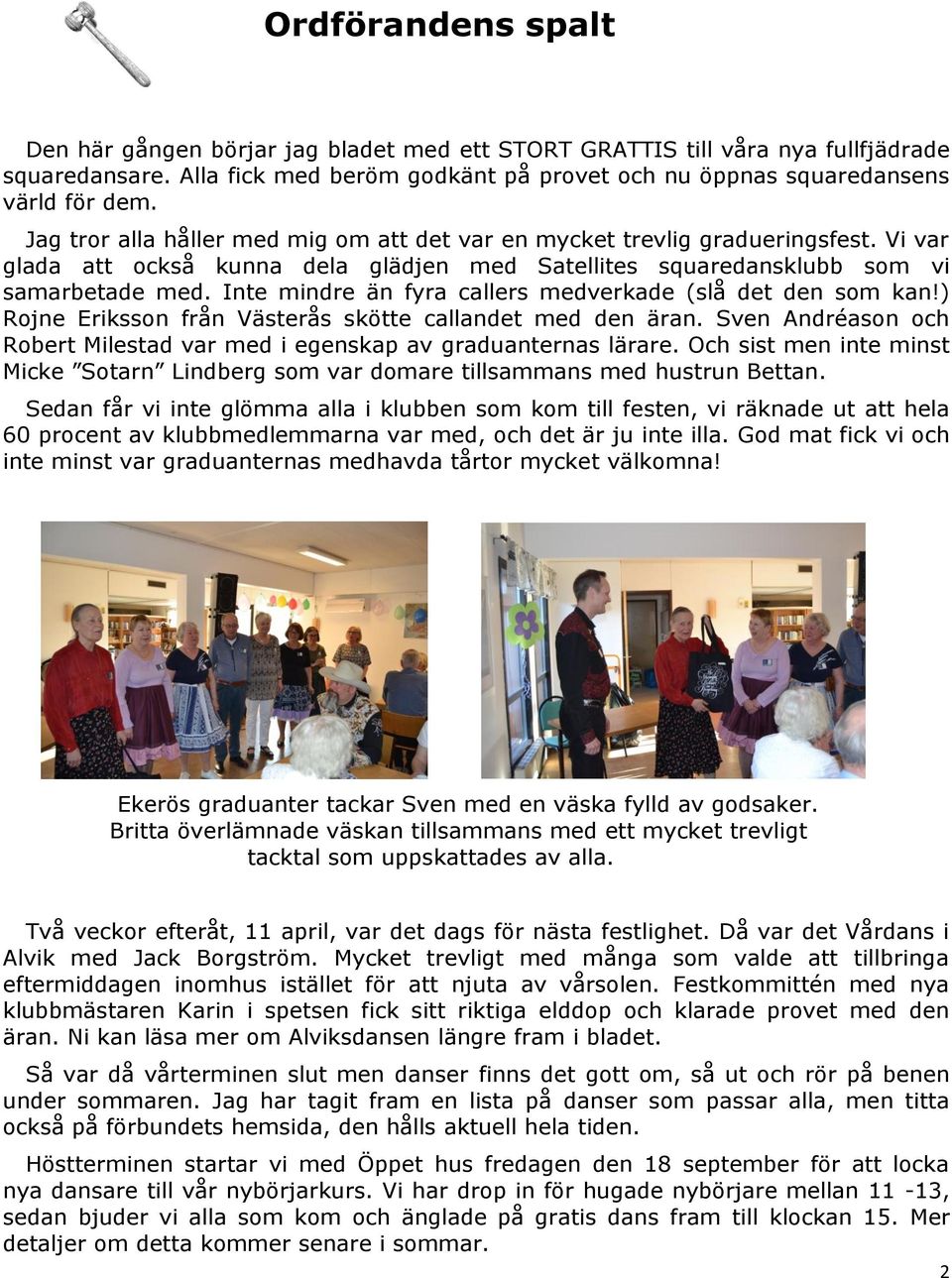 Ordförandens spalt

Den här gången börjar jag bladet med ett STORT GRATTIS till våra nya fullfjädrade squaredansare. Alla fick med beröm godkänt på provet och nu öppnas squaredansens värld för dem.

Jag tror alla håller med mig om att det var en mycket trevlig gradueringsfest. Vi var glada att också kunna dela glädjen med Satellites squaredansklubb som vi samarbetade med. Inte mindre än fyra callers medverkade (slå det den som kan!) Rojne Eriksson från Västerås skötte callandet med den äran. Sven Andréason och Robert Milestad var med i egenskap av graduanternas lärare. Och sist men inte minst Micke ”Sotarn” Lindberg som var domare tillsammans med hustrun Bettan.

Sedan får vi inte glömma alla i klubben som kom till festen, vi räknade ut att hela 60 procent av klubbmedlemmarna var med, och det är ju inte illa. God mat fick vi och inte minst var graduanternas medhavda tårtor mycket välkomna!

Ekerös graduanter tackar Sven med en väska fylld av godsaker. Britta överlämnade väskan tillsammans med ett mycket trevligt tacktal som uppskattades av alla.

Två veckor efteråt, 11 april, var det dags för nästa festlighet. Då var det Vårdans i Alvik med Jack Borgström. Mycket trevligt med många som valde att tillbringa eftermiddagen inomhus istället för att njuta av vårsolen. Festkommittén med nya klubbmästaren Karin i spetsen fick sitt riktiga elddop och klarade provet med den äran. Ni kan läsa mer om Alviksdansen längre fram i bladet.

Så var då vårterminen slut men danser finns det gott om, så ut och rör på benen under sommaren. Jag har tagit fram en lista på danser som passar alla, men titta också på förbundets hemsida, den hålls aktuell hela tiden.

Höstterminen startar vi med Öppet hus fredagen den 18 september för att locka nya dansare till vår nybörjarkurs. Vi har drop in för hugade nybörjare mellan 11 -13, sedan bjuder vi alla som kom och änglade på gratis dans fram till klockan 15. Mer detaljer om detta kommer senare i sommar.

2